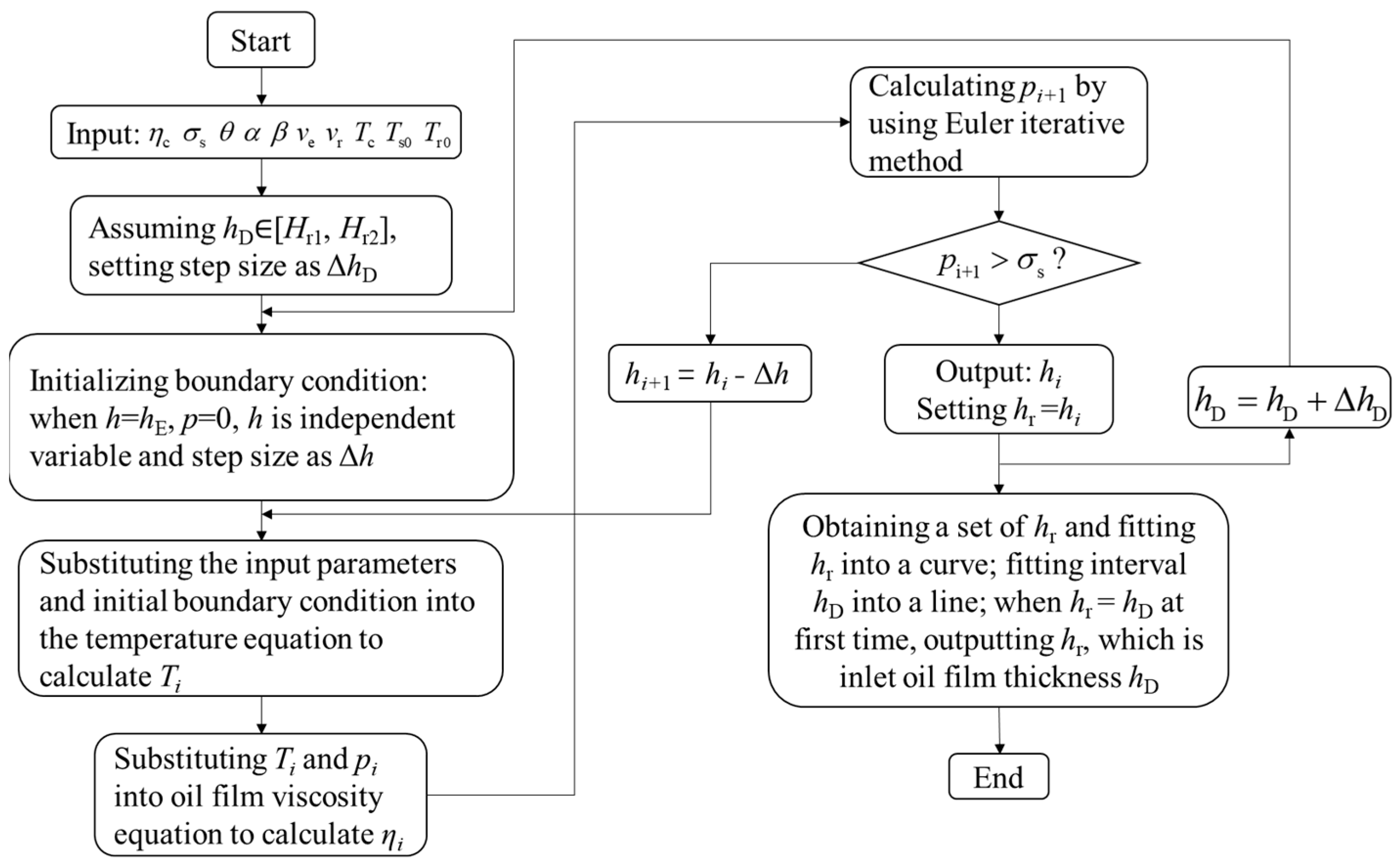 Start

Input: $\eta_c$ $\sigma_s$ $\theta$ $\alpha$ $\beta$ $v_e$ $v_r$ $T_c$ $T_{s0}$ $T_{r0}$

Assuming $h_D \in [H_{r1}, H_{r2}]$, setting step size as $\Delta h_D$

Initializing boundary condition: when $h=h_E$, $p=0$, $h$ is independent variable and step size as $\Delta h$

Substituting the input parameters and initial boundary condition into the temperature equation to calculate $T_i$

Substituting $T_i$ and $p_i$ into oil film viscosity equation to calculate $\eta_i$

Calculating $p_{i+1}$ by using Euler iterative method

$p_{i+1} > \sigma_s$ ?

$h_{i+1} = h_i - \Delta h$

Output: $h_i$
Setting $h_r = h_i$

$h_D = h_D + \Delta h_D$

Obtaining a set of $h_r$ and fitting $h_r$ into a curve; fitting interval $h_D$ into a line; when $h_r = h_D$ at first time, outputting $h_r$, which is inlet oil film thickness $h_D$

End